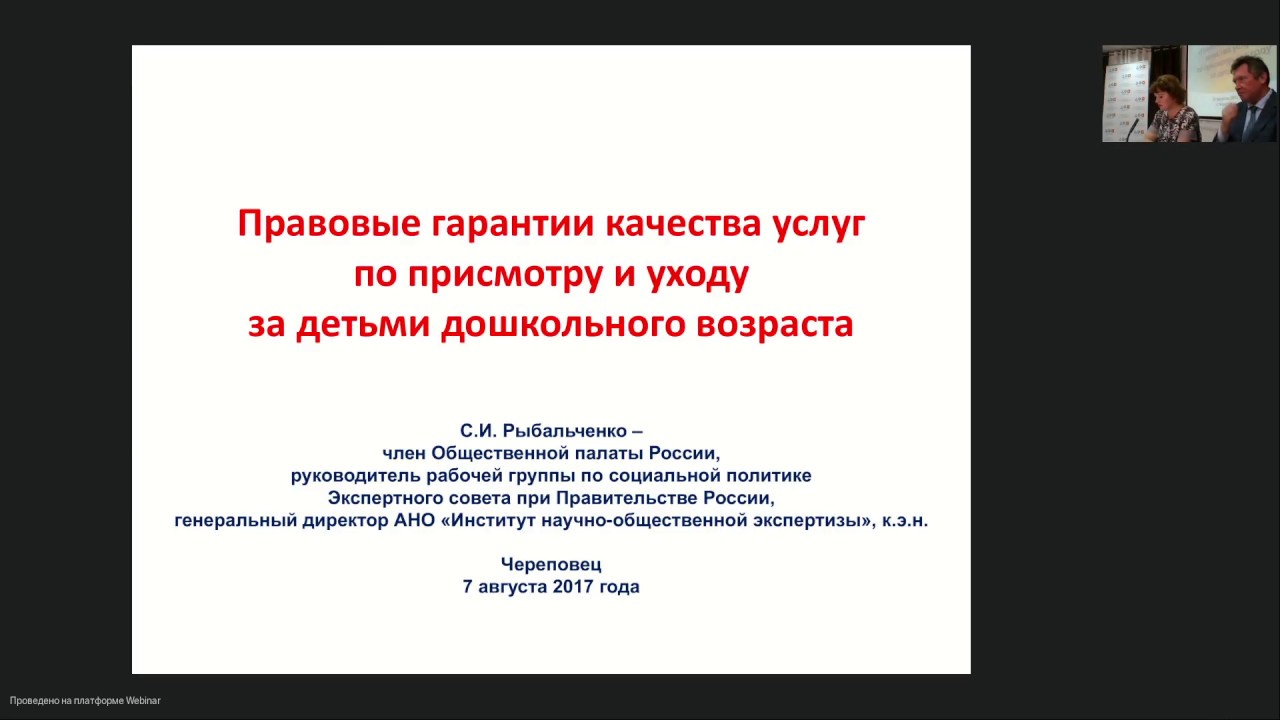 Правовые гарантии качества услуг по присмотру и уходу за детьми дошкольного возраста

С.И. Рыбальченко –
член Общественной палаты России,
руководитель рабочей группы по социальной политике
Экспертного совета при Правительстве России,
генеральный директор АНО «Институт научно-общественной экспертизы», к.э.н.

Череповец
7 августа 2017 года

Проведено на платформе Webinar